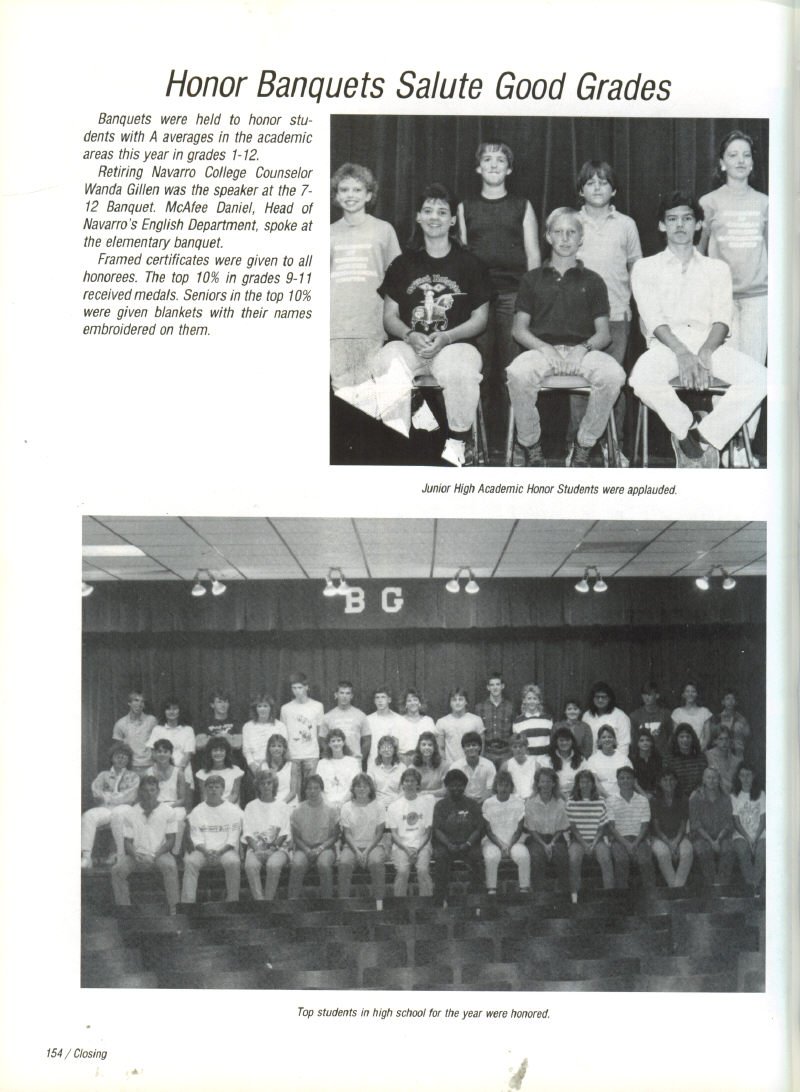 Honor Banquets Salute Good Grades

Banquets were held to honor students with A averages in the academic areas this year in grades 1-12.

Retiring Navarro College Counselor Wanda Gillen was the speaker at the 7-12 Banquet. McAfee Daniel, Head of Navarro's English Department, spoke at the elementary banquet.

Framed certificates were given to all honorees. The top 10% in grades 9-11 received medals. Seniors in the top 10% were given blankets with their names embroidered on them.

Junior High Academic Honor Students were applauded.

B G

Top students in high school for the year were honored.

154 / Closing